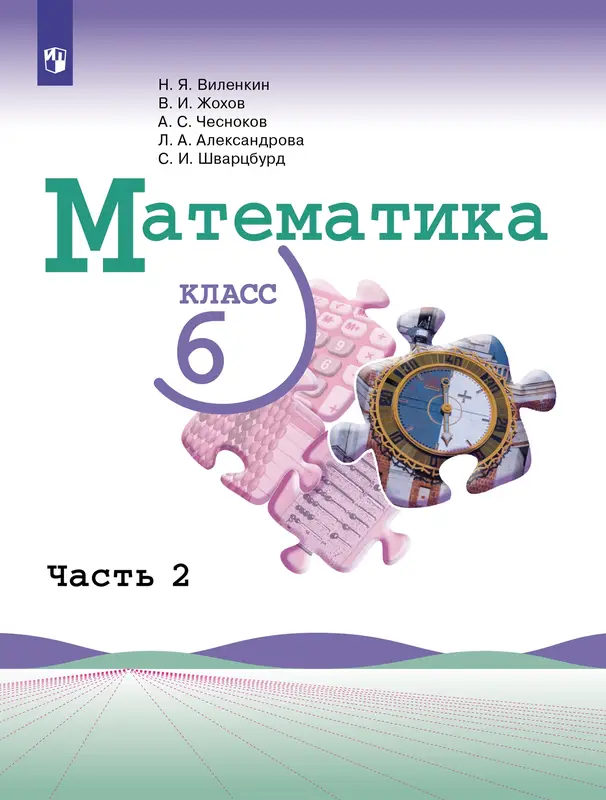 Н. Я. Виленкин
В. И. Жохов
А. С. Чесноков
Л. А. Александрова
С. И. Шварцбурд

Математика

КЛАСС
6

Часть 2